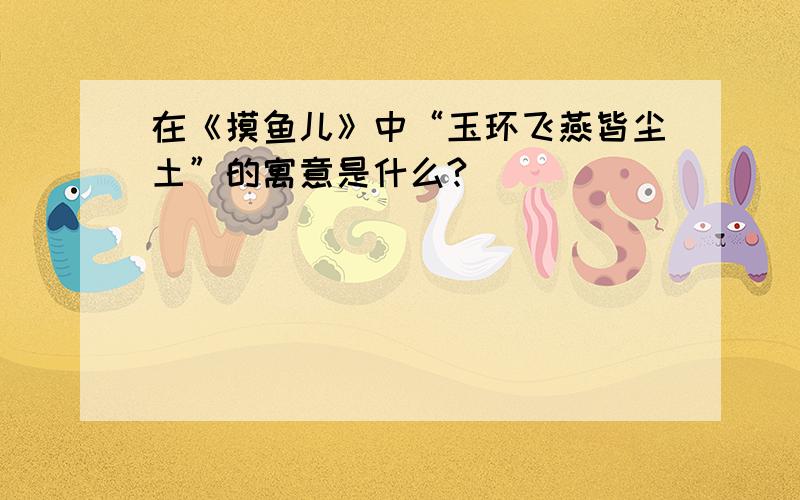 在《摸鱼儿》中“玉环飞燕皆尘土”的寓意是什么?

ENGLISH